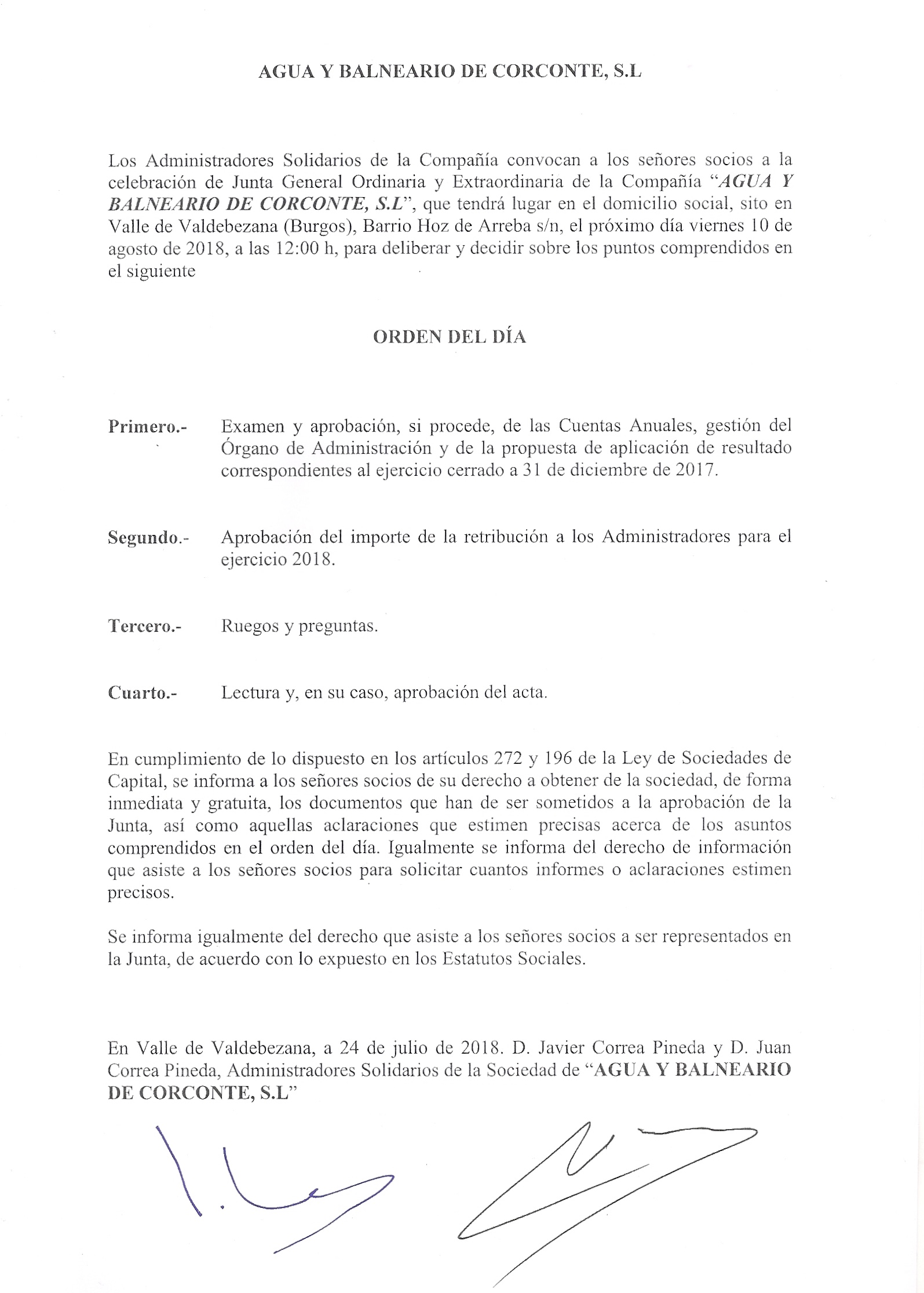 AGUA Y BALNEARIO DE CORCONTE, S.L

Los Administradores Solidarios de la Compañía convocan a los señores socios a la celebración de Junta General Ordinaria y Extraordinaria de la Compañía "AGUA Y BALNEARIO DE CORCONTE, S.L", que tendrá lugar en el domicilio social, sito en Valle de Valdebezana (Burgos), Barrio Hoz de Arreba s/n, el próximo día viernes 10 de agosto de 2018, a las 12:00 h, para deliberar y decidir sobre los puntos comprendidos en el siguiente

ORDEN DEL DÍA

Primero.- Examen y aprobación, si procede, de las Cuentas Anuales, gestión del Órgano de Administración y de la propuesta de aplicación de resultado correspondientes al ejercicio cerrado a 31 de diciembre de 2017.

Segundo.- Aprobación del importe de la retribución a los Administradores para el ejercicio 2018.

Tercero.- Ruegos y preguntas.

Cuarto.- Lectura y, en su caso, aprobación del acta.

En cumplimiento de lo dispuesto en los artículos 272 y 196 de la Ley de Sociedades de Capital, se informa a los señores socios de su derecho a obtener de la sociedad, de forma inmediata y gratuita, los documentos que han de ser sometidos a la aprobación de la Junta, así como aquellas aclaraciones que estimen precisas acerca de los asuntos comprendidos en el orden del día. Igualmente se informa del derecho de información que asiste a los señores socios para solicitar cuantos informes o aclaraciones estimen precisos.

Se informa igualmente del derecho que asiste a los señores socios a ser representados en la Junta, de acuerdo con lo expuesto en los Estatutos Sociales.

En Valle de Valdebezana, a 24 de julio de 2018. D. Javier Correa Pineda y D. Juan Correa Pineda, Administradores Solidarios de la Sociedad de "AGUA Y BALNEARIO DE CORCONTE, S.L"